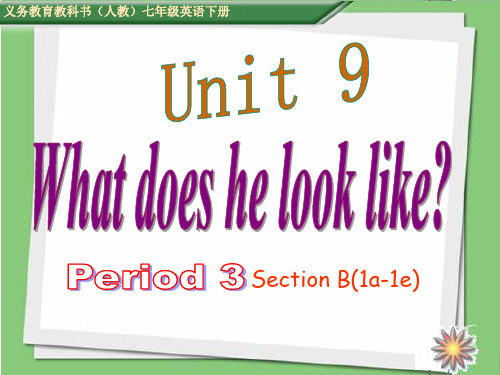 义务教育教科书（人教）七年级英语下册

Unit 9

What does he look like?

Period 3 Section B(1a-1e)